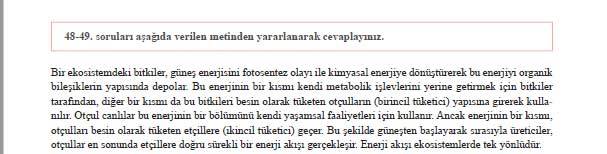 48-49. soruları aşağıda verilen metinden yararlanarak cevaplayınız.

Bir ekosistemdeki bitkiler, güneş enerjisini fotosentez olayı ile kimyasal enerjiye dönüştürerek bu enerjiyi organik bileşiklerin yapısında depolar. Bu enerjinin bir kısmı kendi metabolik işlevlerini yerine getirmek için bitkiler tarafından, diğer bir kısmı da bu bitkileri besin olarak tüketen otçulların (birincil tüketici) yapısına girerek kullanılır. Otçul canlılar bu enerjinin bir bölümünü kendi yaşamsal faaliyetleri için kullanır. Ancak enerjinin bir kısmı, otçulları besin olarak tüketen etçillere (ikincil tüketici) geçer. Bu şekilde güneşten başlayarak sırasıyla üreticiler, otçullar en sonunda etçillere doğru sürekli bir enerji akışı gerçekleşir. Enerji akışı ekosistemlerde tek yönlüdür.